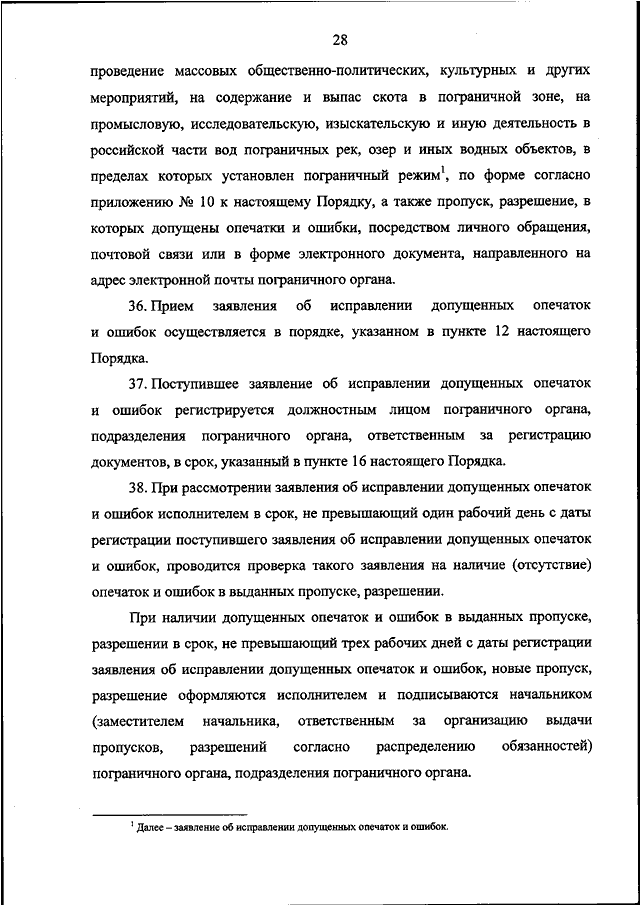 28

проведение массовых общественно-политических, культурных и других мероприятий, на содержание и выпас скота в пограничной зоне, на промысловую, исследовательскую, изыскательскую и иную деятельность в российской части вод пограничных рек, озер и иных водных объектов, в пределах которых установлен пограничный режим$^1$, по форме согласно приложению № 10 к настоящему Порядку, а также пропуск, разрешение, в которых допущены опечатки и ошибки, посредством личного обращения, почтовой связи или в форме электронного документа, направленного на адрес электронной почты пограничного органа.

36. Прием заявления об исправлении допущенных опечаток и ошибок осуществляется в порядке, указанном в пункте 12 настоящего Порядка.

37. Поступившее заявление об исправлении допущенных опечаток и ошибок регистрируется должностным лицом пограничного органа, подразделения пограничного органа, ответственным за регистрацию документов, в срок, указанный в пункте 16 настоящего Порядка.

38. При рассмотрении заявления об исправлении допущенных опечаток и ошибок исполнителем в срок, не превышающий один рабочий день с даты регистрации поступившего заявления об исправлении допущенных опечаток и ошибок, проводится проверка такого заявления на наличие (отсутствие) опечаток и ошибок в выданных пропуске, разрешении.

При наличии допущенных опечаток и ошибок в выданных пропуске, разрешении в срок, не превышающий трех рабочих дней с даты регистрации заявления об исправлении допущенных опечаток и ошибок, новые пропуск, разрешение оформляются исполнителем и подписываются начальником (заместителем начальника, ответственным за организацию выдачи пропусков, разрешений согласно распределению обязанностей) пограничного органа, подразделения пограничного органа.

$^1$ Далее – заявление об исправлении допущенных опечаток и ошибок.